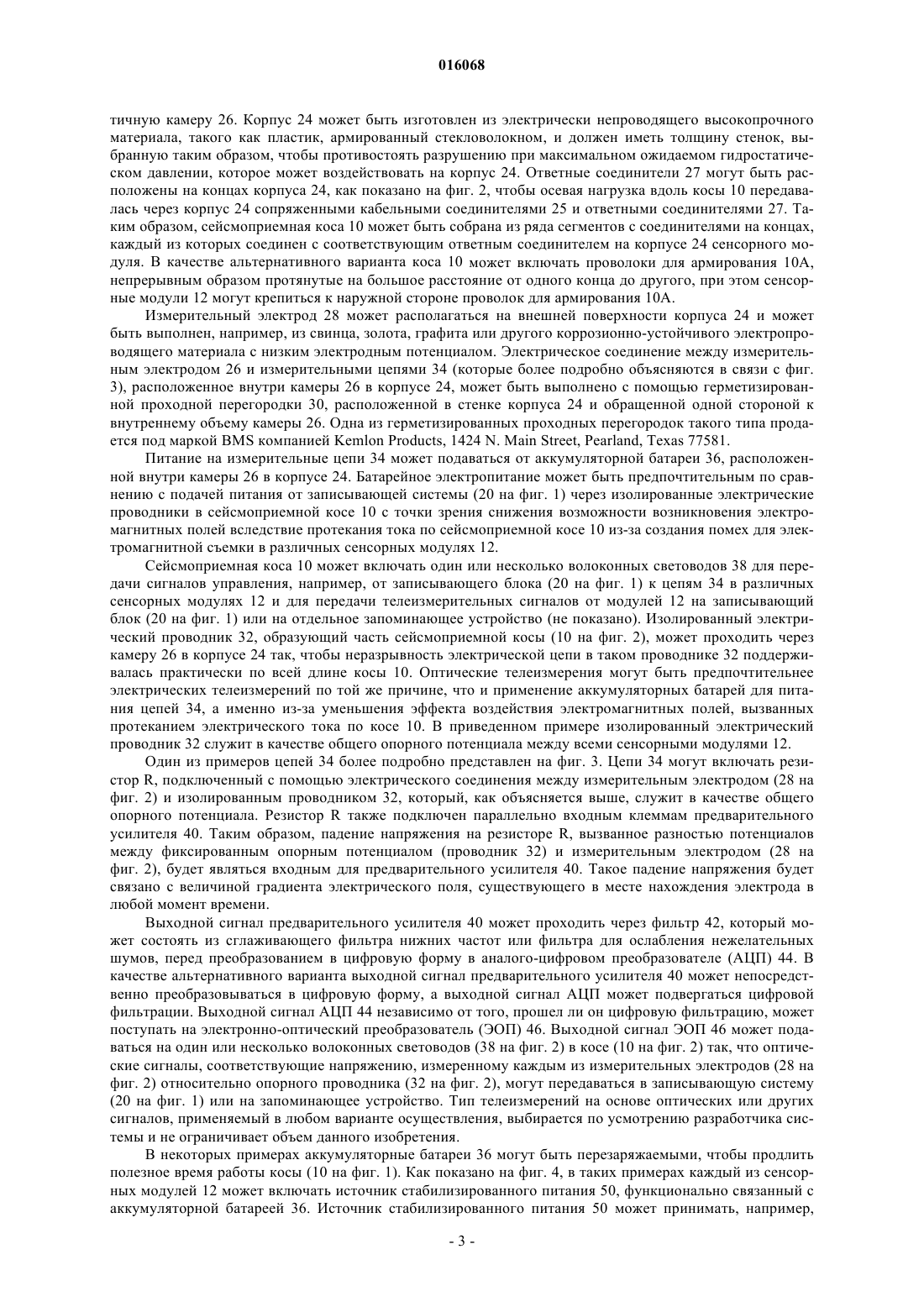 016068

тичную камеру 26. Корпус 24 может быть изготовлен из электрически непроводящего высокопрочного материала, такого как пластик, армированный стекловолокном, и должен иметь толщину стенок, выбранную таким образом, чтобы противостоять разрушению при максимальном ожидаемом гидростатическом давлении, которое может воздействовать на корпус 24. Ответные соединители 27 могут быть расположены на концах корпуса 24, как показано на фиг. 2, чтобы осевая нагрузка вдоль косы 10 передавалась через корпус 24 сопряженными кабельными соединителями 25 и ответными соединителями 27. Таким образом, сейсмоприемная коса 10 может быть собрана из ряда сегментов с соединителями на концах, каждый из которых соединен с соответствующим ответным соединителем на корпусе 24 сенсорного модуля. В качестве альтернативного варианта коса 10 может включать проволоки для армирования 10А, непрерывным образом протянутые на большое расстояние от одного конца до другого, при этом сенсорные модули 12 могут крепиться к наружной стороне проволок для армирования 10А.

Измерительный электрод 28 может располагаться на внешней поверхности корпуса 24 и может быть выполнен, например, из свинца, золота, графита или другого коррозионно-устойчивого электропроводящего материала с низким электродным потенциалом. Электрическое соединение между измерительным электродом 26 и измерительными цепями 34 (которые более подробно объясняются в связи с фиг. 3), расположенное внутри камеры 26 в корпусе 24, может быть выполнено с помощью герметизированной проходной перегородки 30, расположенной в стенке корпуса 24 и обращенной одной стороной к внутреннему объему камеры 26. Одна из герметизированных проходных перегородок такого типа продается под маркой BMS компанией Kemlon Products, 1424 N. Main Street, Pearland, Texas 77581.

Питание на измерительные цепи 34 может подаваться от аккумуляторной батареи 36, расположенной внутри камеры 26 в корпусе 24. Батарейное электропитание может быть предпочтительным по сравнению с подачей питания от записывающей системы (20 на фиг. 1) через изолированные электрические проводники в сейсмоприемной косе 10 с точки зрения снижения возможности возникновения электромагнитных полей вследствие протекания тока по сейсмоприемной косе 10 из-за создания помех для электромагнитной съемки в различных сенсорных модулях 12.

Сейсмоприемная коса 10 может включать один или несколько волоконных световодов 38 для передачи сигналов управления, например, от записывающего блока (20 на фиг. 1) к цепям 34 в различных сенсорных модулях 12 и для передачи телеизмерительных сигналов от модулей 12 на записывающий блок (20 на фиг. 1) или на отдельное запоминающее устройство (не показано). Изолированный электрический проводник 32, образующий часть сейсмоприемной косы (10 на фиг. 2), может проходить через камеру 26 в корпусе 24 так, чтобы неразрывность электрической цепи в таком проводнике 32 поддерживалась практически по всей длине косы 10. Оптические телеизмерения могут быть предпочтительнее электрических телеизмерений по той же причине, что и применение аккумуляторных батарей для питания цепей 34, а именно из-за уменьшения эффекта воздействия электромагнитных полей, вызванных протеканием электрического тока по косе 10. В приведенном примере изолированный электрический проводник 32 служит в качестве общего опорного потенциала между всеми сенсорными модулями 12.

Один из примеров цепей 34 более подробно представлен на фиг. 3. Цепи 34 могут включать резистор R, подключенный с помощью электрического соединения между измерительным электродом (28 на фиг. 2) и изолированным проводником 32, который, как объясняется выше, служит в качестве общего опорного потенциала. Резистор R также подключен параллельно входным клеммам предварительного усилителя 40. Таким образом, падение напряжения на резисторе R, вызванное разностью потенциалов между фиксированным опорным потенциалом (проводник 32) и измерительным электродом (28 на фиг. 2), будет являться входным для предварительного усилителя 40. Такое падение напряжения будет связано с величиной градиента электрического поля, существующего в месте нахождения электрода в любой момент времени.

Выходной сигнал предварительного усилителя 40 может проходить через фильтр 42, который может состоять из сглаживающего фильтра нижних частот или фильтра для ослабления нежелательных шумов, перед преобразованием в цифровую форму в аналого-цифровом преобразователе (АЦП) 44. В качестве альтернативного варианта выходной сигнал предварительного усилителя 40 может непосредственно преобразовываться в цифровую форму, а выходной сигнал АЦП может подвергаться цифровой фильтрации. Выходной сигнал АЦП 44 независимо от того, прошел ли он цифровую фильтрацию, может поступать на электронно-оптический преобразователь (ЭОП) 46. Выходной сигнал ЭОП 46 может подаваться на один или несколько волоконных световодов (38 на фиг. 2) в косе (10 на фиг. 2) так, что оптические сигналы, соответствующие напряжению, измеренному каждым из измерительных электродов (28 на фиг. 2) относительно опорного проводника (32 на фиг. 2), могут передаваться в записывающую систему (20 на фиг. 1) или на запоминающее устройство. Тип телеизмерений на основе оптических или других сигналов, применяемый в любом варианте осуществления, выбирается по усмотрению разработчика системы и не ограничивает объем данного изобретения.

В некоторых примерах аккумуляторные батареи 36 могут быть перезаряжаемыми, чтобы продлить полезное время работы косы (10 на фиг. 1). Как показано на фиг. 4, в таких примерах каждый из сенсорных модулей 12 может включать источник стабилизированного питания 50, функционально связанный с аккумуляторной батареей 36. Источник стабилизированного питания 50 может принимать, например,

- 3 -